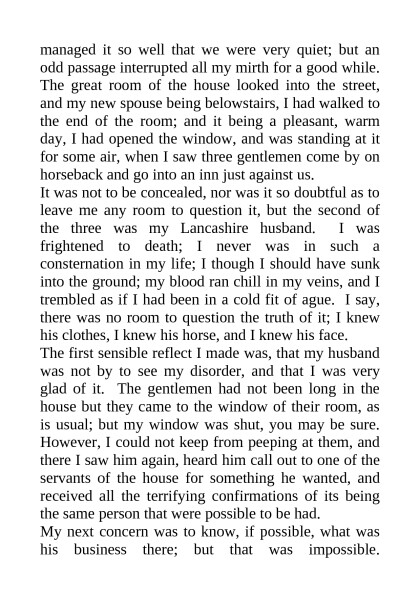 managed it so well that we were very quiet; but an odd passage interrupted all my mirth for a good while. The great room of the house looked into the street, and my new spouse being belowstairs, I had walked to the end of the room; and it being a pleasant, warm day, I had opened the window, and was standing at it for some air, when I saw three gentlemen come by on horseback and go into an inn just against us.

It was not to be concealed, nor was it so doubtful as to leave me any room to question it, but the second of the three was my Lancashire husband. I was frightened to death; I never was in such a consternation in my life; I though I should have sunk into the ground; my blood ran chill in my veins, and I trembled as if I had been in a cold fit of ague. I say, there was no room to question the truth of it; I knew his clothes, I knew his horse, and I knew his face.

The first sensible reflect I made was, that my husband was not by to see my disorder, and that I was very glad of it. The gentlemen had not been long in the house but they came to the window of their room, as is usual; but my window was shut, you may be sure. However, I could not keep from peeping at them, and there I saw him again, heard him call out to one of the servants of the house for something he wanted, and received all the terrifying confirmations of its being the same person that were possible to be had.

My next concern was to know, if possible, what was his business there; but that was impossible.